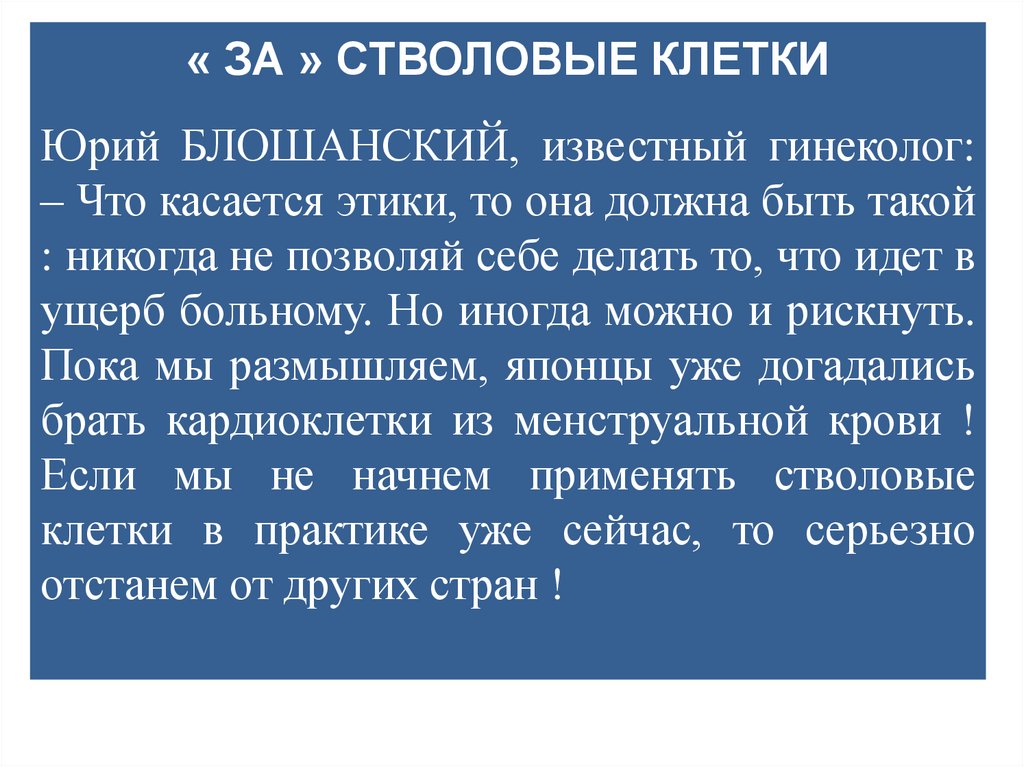 « ЗА » СТВОЛОВЫЕ КЛЕТКИ

Юрий БЛОШАНСКИЙ, известный гинеколог: – Что касается этики, то она должна быть такой : никогда не позволяй себе делать то, что идет в ущерб больному. Но иногда можно и рискнуть. Пока мы размышляем, японцы уже догадались брать кардиоклетки из менструальной крови ! Если мы не начнем применять стволовые клетки в практике уже сейчас, то серьезно отстанем от других стран !